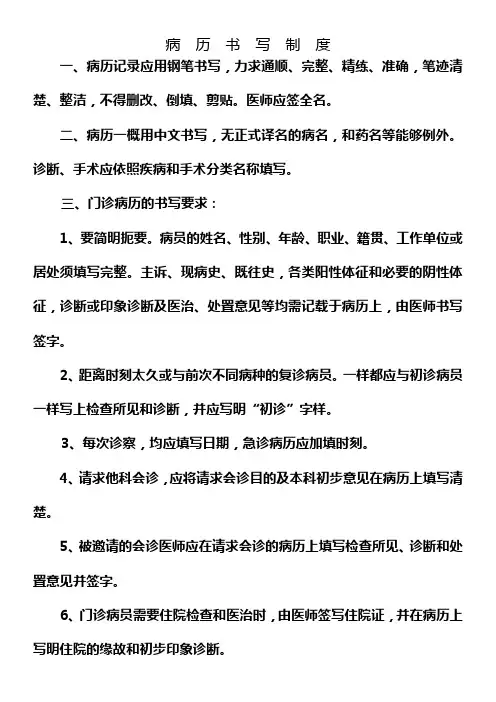 病 历 书 写 制 度

一、病历记录应用钢笔书写，力求通顺、完整、精练、准确，笔迹清楚、整洁，不得删改、倒填、剪贴。医师应签全名。

二、病历一概用中文书写，无正式译名的病名，和药名等能够例外。诊断、手术应依照疾病和手术分类名称填写。

三、门诊病历的书写要求：

1、要简明扼要。病员的姓名、性别、年龄、职业、籍贯、工作单位或居处须填写完整。主诉、现病史、既往史，各类阳性体征和必要的阴性体征，诊断或印象诊断及医治、处置意见等均需记载于病历上，由医师书写签字。

2、距离时刻太久或与前次不同病种的复诊病员。一样都应与初诊病员一样写上检查所见和诊断，并应写明“初诊”字样。

3、每次诊察，均应填写日期，急诊病历应加填时刻。

4、请求他科会诊，应将请求会诊目的及本科初步意见在病历上填写清楚。

5、被邀请的会诊医师应在请求会诊的病历上填写检查所见、诊断和处置意见并签字。

6、门诊病员需要住院检查和医治时，由医师签写住院证，并在病历上写明住院的缘故和初步印象诊断。